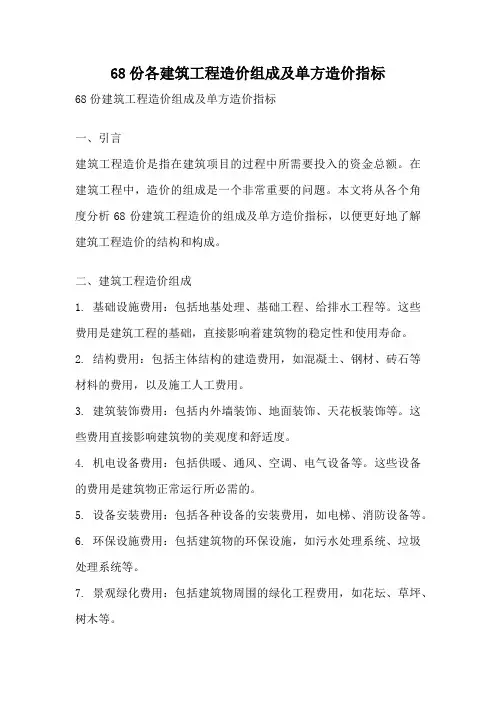 68 份各建筑工程造价组成及单方造价指标

68 份建筑工程造价组成及单方造价指标

一、引言

建筑工程造价是指在建筑项目的过程中所需要投入的资金总额。在建筑工程中，造价的组成是一个非常重要的问题。本文将从各个角度分析 68 份建筑工程造价的组成及单方造价指标，以便更好地了解建筑工程造价的结构和构成。

二、建筑工程造价组成

1. 基础设施费用：包括地基处理、基础工程、给排水工程等。这些费用是建筑工程的基础，直接影响着建筑物的稳定性和使用寿命。

2. 结构费用：包括主体结构的建造费用，如混凝土、钢材、砖石等材料的费用，以及施工人工费用。

3. 建筑装饰费用：包括内外墙装饰、地面装饰、天花板装饰等。这些费用直接影响建筑物的美观度和舒适度。

4. 机电设备费用：包括供暖、通风、空调、电气设备等。这些设备的费用是建筑物正常运行所必需的。

5. 设备安装费用：包括各种设备的安装费用，如电梯、消防设备等。

6. 环保设施费用：包括建筑物的环保设施，如污水处理系统、垃圾处理系统等。

7. 景观绿化费用：包括建筑物周围的绿化工程费用，如花坛、草坪、树木等。